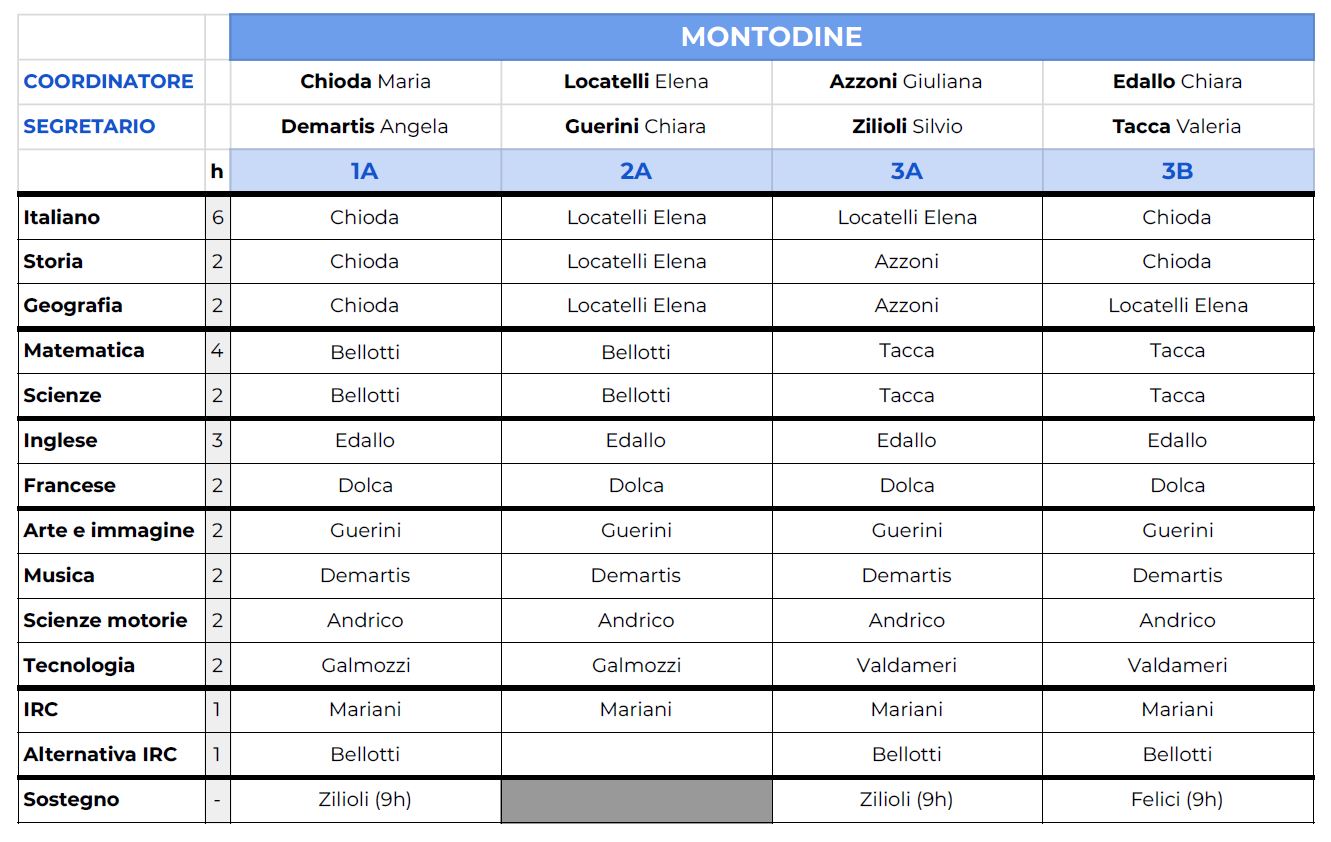 | | | MONTODINE | | | |
|---|---|---|---|---|---|
| COORDINATORE | | Chioda Maria | Locatelli Elena | Azzoni Giuliana | Edallo Chiara |
| SEGRETARIO | | Demartis Angela | Guerini Chiara | Zilioli Silvio | Tacca Valeria |
| | h | 1A | 2A | 3A | 3B |
| Italiano | 6 | Chioda | Locatelli Elena | Locatelli Elena | Chioda |
| Storia | 2 | Chioda | Locatelli Elena | Azzoni | Chioda |
| Geografia | 2 | Chioda | Locatelli Elena | Azzoni | Locatelli Elena |
| Matematica | 4 | Bellotti | Bellotti | Tacca | Tacca |
| Scienze | 2 | Bellotti | Bellotti | Tacca | Tacca |
| Inglese | 3 | Edallo | Edallo | Edallo | Edallo |
| Francese | 2 | Dolca | Dolca | Dolca | Dolca |
| Arte e immagine | 2 | Guerini | Guerini | Guerini | Guerini |
| Musica | 2 | Demartis | Demartis | Demartis | Demartis |
| Scienze motorie | 2 | Andrico | Andrico | Andrico | Andrico |
| Tecnologia | 2 | Galmozzi | Galmozzi | Valdameri | Valdameri |
| IRC | 1 | Mariani | Mariani | Mariani | Mariani |
| Alternativa IRC | 1 | Bellotti | | Bellotti | Bellotti |
| Sostegno | - | Zilioli (9h) | | Zilioli (9h) | Felici (9h) |